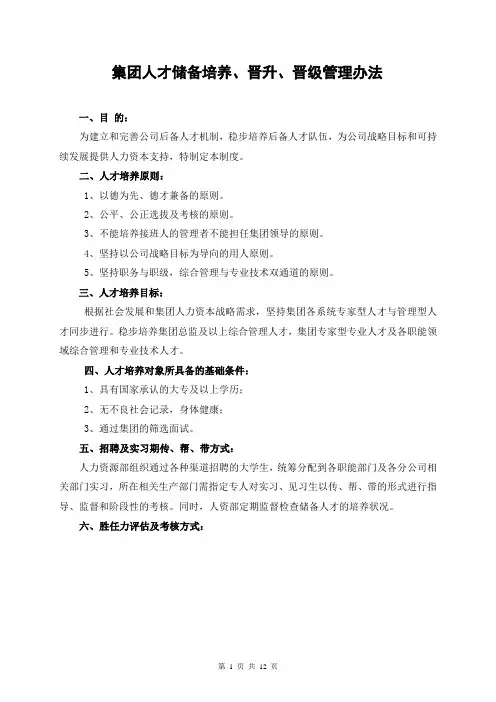 集团人才储备培养、晋升、晋级管理办法

一、目 的：

为建立和完善公司后备人才机制，稳步培养后备人才队伍，为公司战略目标和可持续发展提供人力资本支持，特制定本制度。

二、人才培养原则：

1、以德为先、德才兼备的原则。

2、公平、公正选拔及考核的原则。

3、不能培养接班人的管理者不能担任集团领导的原则。

4、坚持以公司战略目标为导向的用人原则。

5、坚持职务与职级，综合管理与专业技术双通道的原则。

三、人才培养目标：

根据社会发展和集团人力资本战略需求，坚持集团各系统专家型人才与管理型人才同步进行。稳步培养集团总监及以上综合管理人才，集团专家型专业人才及各职能领域综合管理和专业技术人才。

四、人才培养对象所具备的基础条件：

1、具有国家承认的大专及以上学历；

2、无不良社会记录，身体健康；

3、通过集团的筛选面试。

五、招聘及实习期传、帮、带方式：

人力资源部组织通过各种渠道招聘的大学生，统筹分配到各职能部门及各分公司相关部门实习，所在相关生产部门需指定专人对实习、见习生以传、帮、带的形式进行指导、监督和阶段性的考核。同时，人资部定期监督检查储备人才的培养状况。

六、胜任力评估及考核方式：

第 1 页 共 12 页